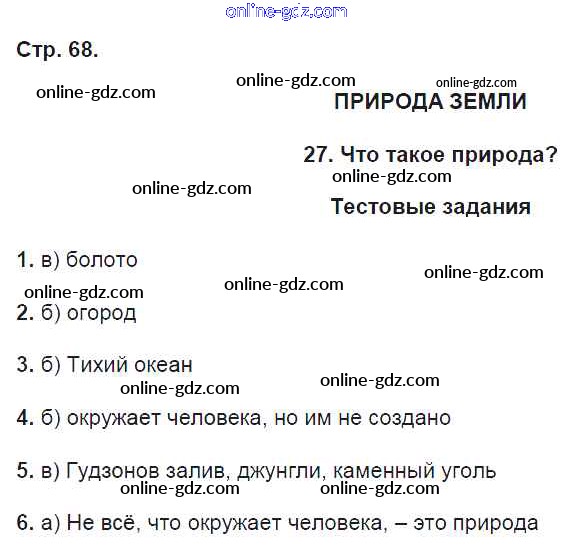 online-gdz.com

Стр. 68.

online-gdz.com online-gdz.com online-gdz.com

ПРИРОДА ЗЕМЛИ

27. Что такое природа?

online-gdz.com

online-gdz.com

Тестовые задания

1. в) болото

online-gdz.com online-gdz.com online-gdz.com

2. б) огород

3. б) Тихий океан

online-gdz.com online-gdz.com

4. б) окружает человека, но им не создано

5. в) Гудзонов залив, джунгли, каменный уголь

online-gdz.com online-gdz.com

6. а) Не всё, что окружает человека, – это природа